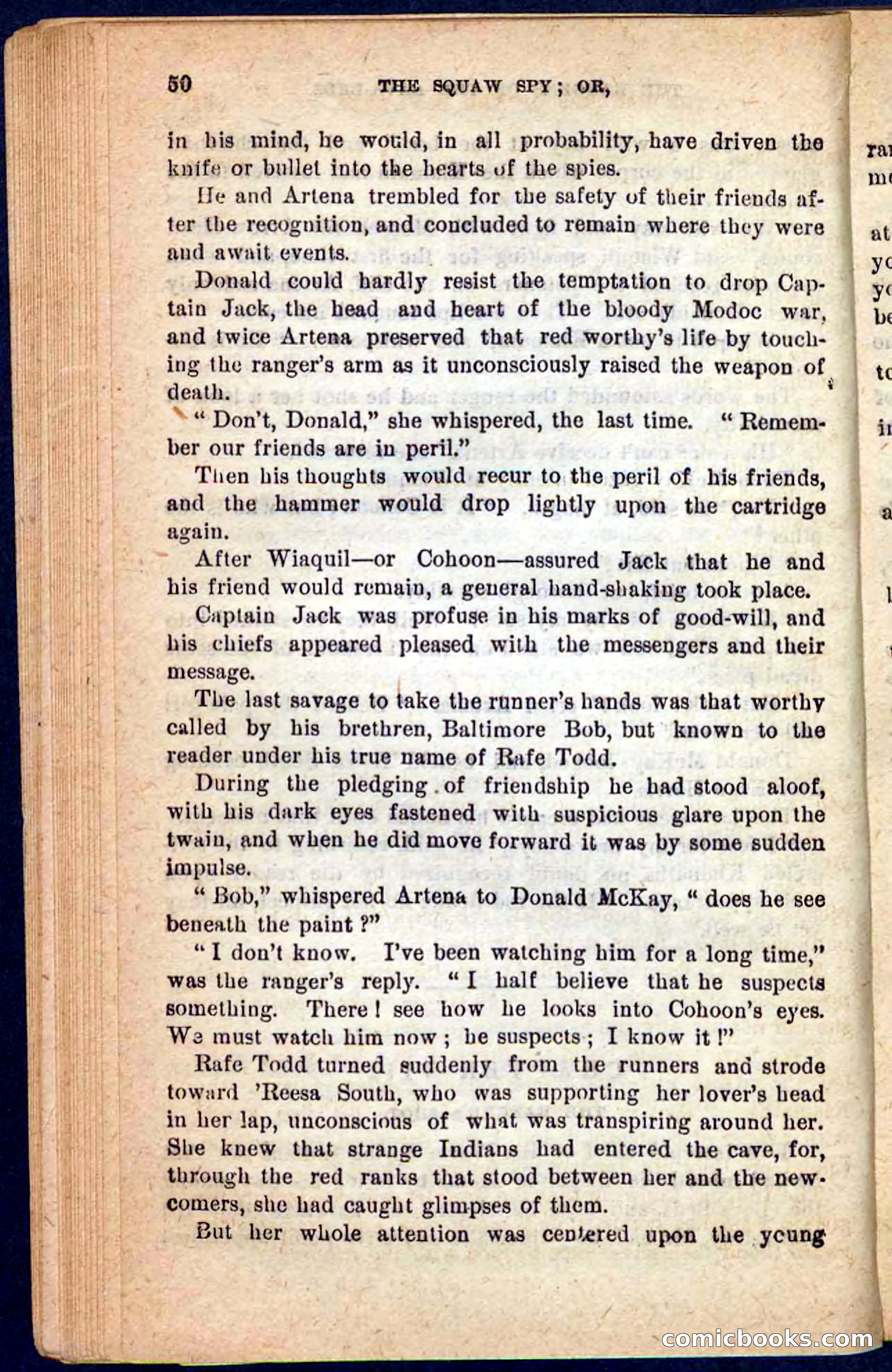 50 THE SQUAW SPY; OR,

in his mind, he would, in all probability, have driven the knife or bullet into the hearts of the spies.

He and Artena trembled for the safety of their friends after the recognition, and concluded to remain where they were and await events.

Donald could hardly resist the temptation to drop Captain Jack, the head and heart of the bloody Modoc war, and twice Artena preserved that red worthy's life by touching the ranger's arm as it unconsciously raised the weapon of death.

"Don't, Donald," she whispered, the last time. "Remember our friends are in peril."

Then his thoughts would recur to the peril of his friends, and the hammer would drop lightly upon the cartridge again.

After Wiaquil—or Cohoon—assured Jack that he and his friend would remain, a general hand-shaking took place.

Captain Jack was profuse in his marks of good-will, and his chiefs appeared pleased with the messengers and their message.

The last savage to take the runner's hands was that worthy called by his brethren, Baltimore Bob, but known to the reader under his true name of Rafe Todd.

During the pledging of friendship he had stood aloof, with his dark eyes fastened with suspicious glare upon the twain, and when he did move forward it was by some sudden impulse.

"Bob," whispered Artena to Donald McKay, "does he see beneath the paint?"

"I don't know. I've been watching him for a long time," was the ranger's reply. "I half believe that he suspects something. There! see how he looks into Cohoon's eyes. We must watch him now; he suspects; I know it!"

Rafe Todd turned suddenly from the runners and strode toward 'Reesa South, who was supporting her lover's head in her lap, unconscious of what was transpiring around her. She knew that strange Indians had entered the cave, for, through the red ranks that stood between her and the newcomers, she had caught glimpses of them.

But her whole attention was centered upon the young

comicbooks.com